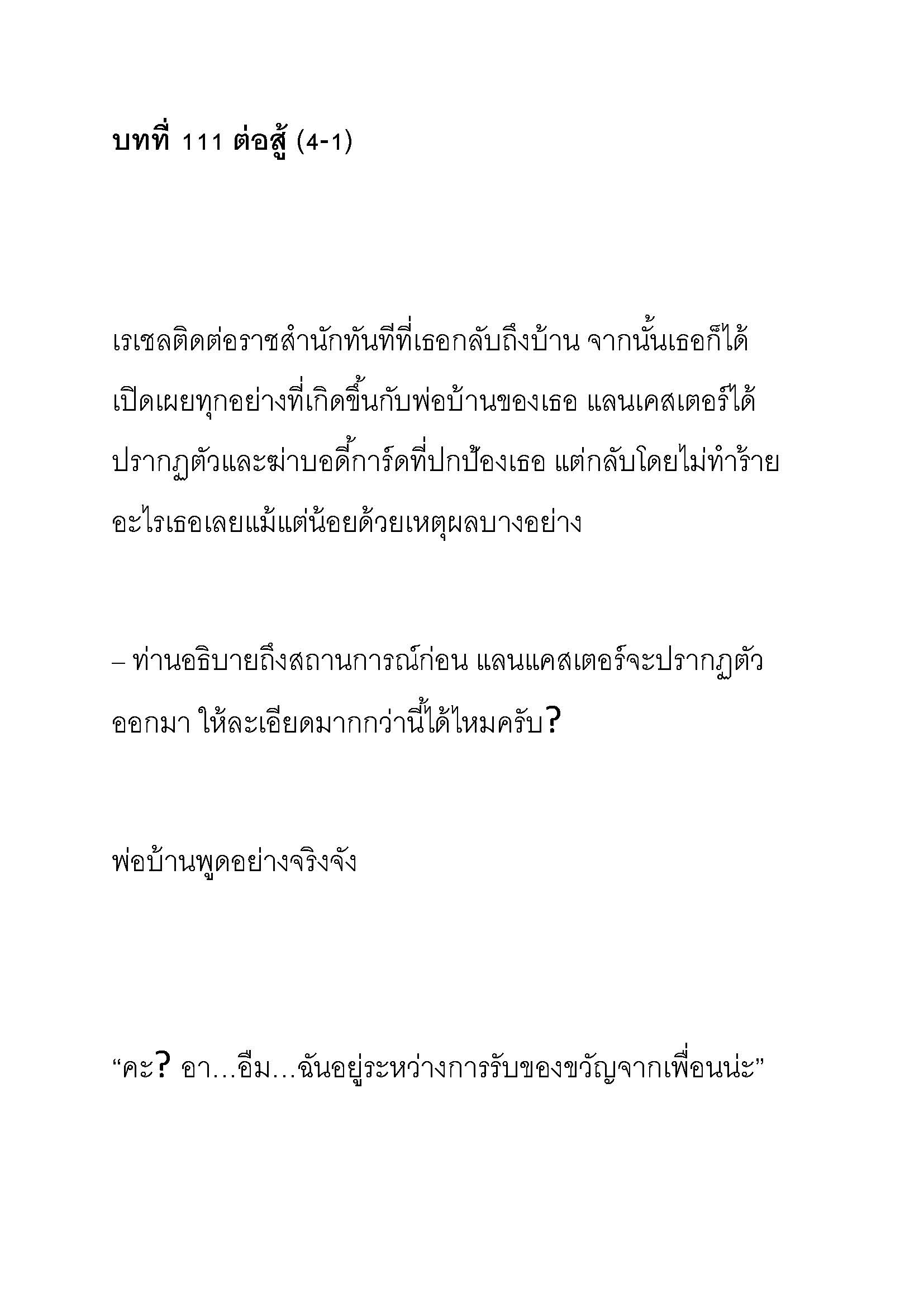 บทที่ 111 ต่อสู้ (4-1)

เรเชลติดต่อราชสำนักทันทีที่เธอกลับถึงบ้าน จากนั้นเธอก็ได้เปิดเผยทุกอย่างที่เกิดขึ้นกับพ่อบ้านของเธอ แลนเคสเตอร์ได้ปรากฏตัวและฆ่าบอดี้การ์ดที่ปกป้องเธอ แต่กลับโดยไม่ทำร้ายอะไรเธอเลยแม้แต่น้อยด้วยเหตุผลบางอย่าง

– ท่านอธิบายถึงสถานการณ์ก่อน แลนแคสเตอร์จะปรากฏตัวออกมา ให้ละเอียดมากกว่านี้ได้ไหมครับ?

พ่อบ้านพูดอย่างจริงจัง

“คะ? อา…อืม…ฉันอยู่ระหว่างการรับของขวัญจากเพื่อนน่ะ”